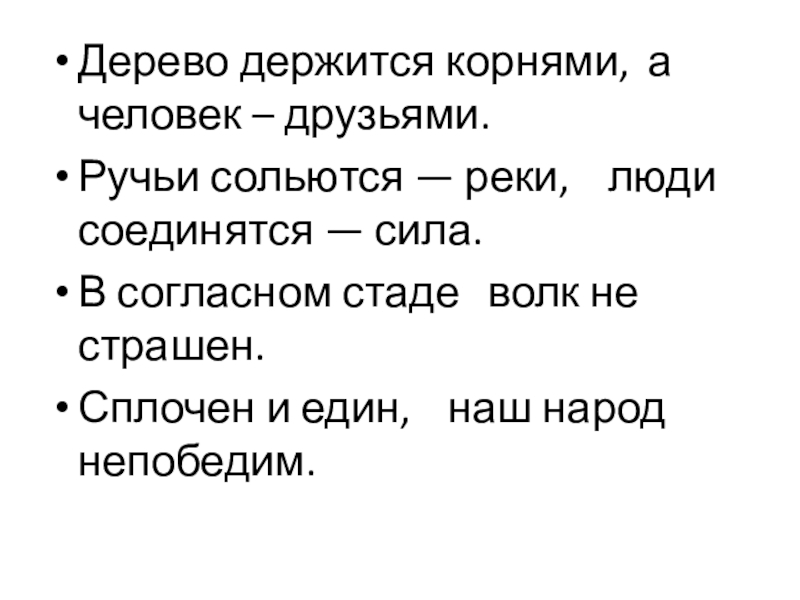 • Дерево держится корнями, а человек – друзьями.
• Ручьи сольются — реки, люди соединятся — сила.
• В согласном стаде волк не страшен.
• Сплочен и един, наш народ непобедим.